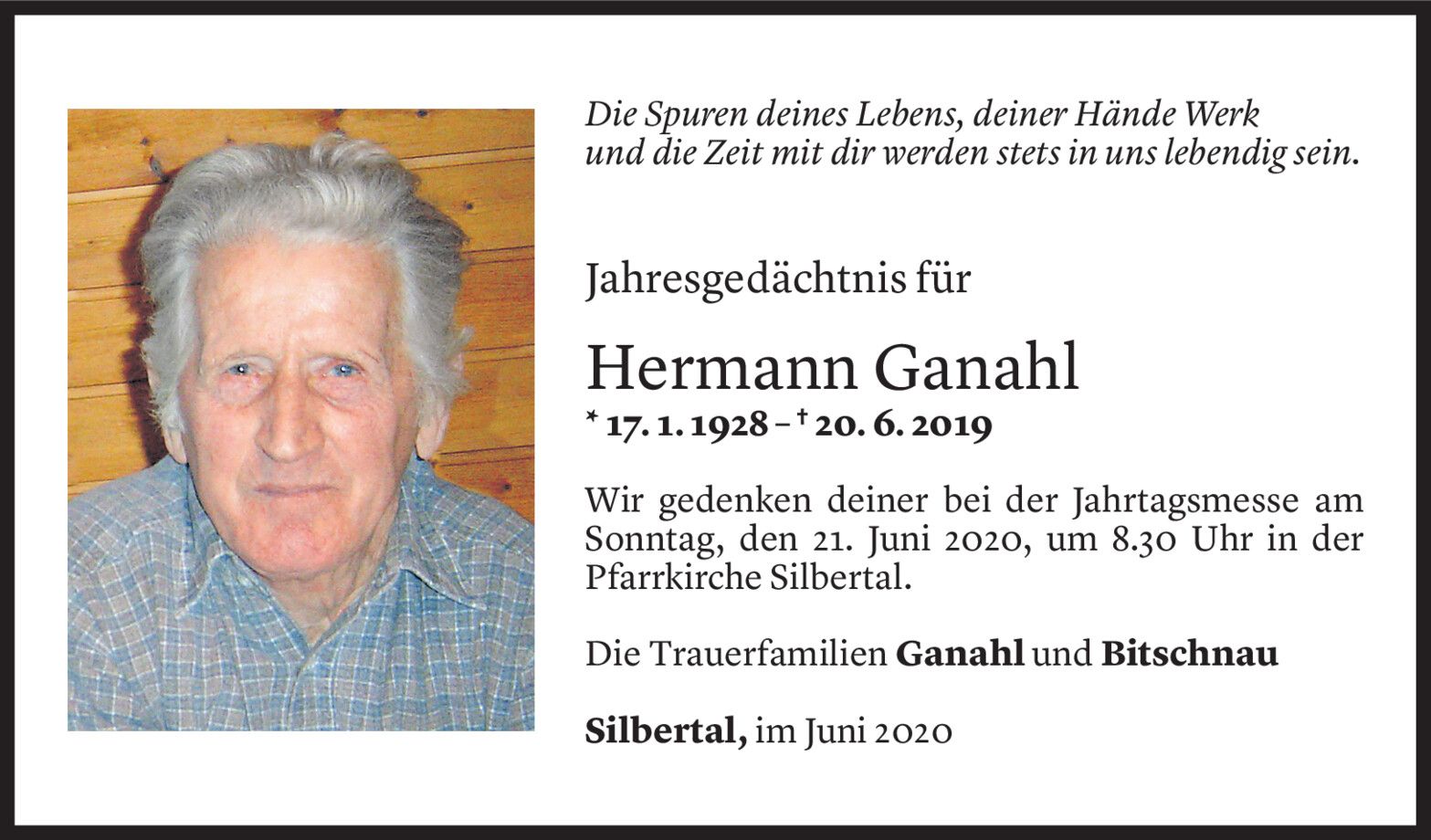 Die Spuren deines Lebens, deiner Hände Werk
und die Zeit mit dir werden stets in uns lebendig sein.

Jahresgedächtnis für

Hermann Ganahl

* 17. 1. 1928 – † 20. 6. 2019

Wir gedenken deiner bei der Jahrtagsmesse am Sonntag, den 21. Juni 2020, um 8.30 Uhr in der Pfarrkirche Silbertal.

Die Trauerfamilien Ganahl und Bitschnau

Silbertal, im Juni 2020